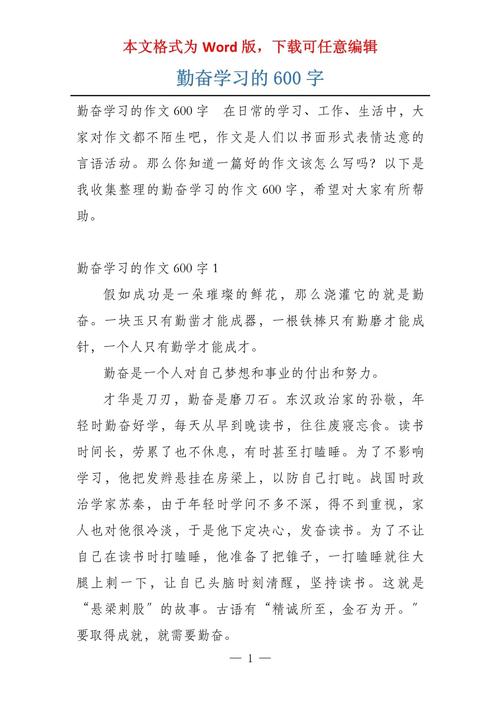 本文格式为 Word 版，下载可任意编辑

勤奋学习的 600 字

勤奋学习的作文 600 字　在日常的学习、工作、生活中，大家对作文都不陌生吧，作文是人们以书面形式表情达意的言语活动。那么你知道一篇好的作文该怎么写吗？以下是我收集整理的勤奋学习的作文 600 字，希望对大家有所帮助。

勤奋学习的作文 600 字 1

假如成功是一朵璀璨的鲜花，那么浇灌它的就是勤奋。一块玉只有勤凿才能成器，一根铁棒只有勤磨才能成针，一个人只有勤学才能成才。

勤奋是一个人对自己梦想和事业的付出和努力。

才华是刀刃，勤奋是磨刀石。东汉政治家的孙敬，年轻时勤奋好学，每天从早到晚读书，往往废寝忘食。读书时间长，劳累了也不休息，有时甚至打瞌睡。为了不影响学习，他把发辫悬挂在房梁上，以防自己打盹。战国时政治学家苏秦，由于年轻时学问不多不深，得不到重视，家人也对他很冷淡，于是他下定决心，发奋读书。为了不让自己在读书时打瞌睡，他准备了把锥子，一打瞌睡就往大腿上刺一下，让自己头脑时刻清醒，坚持读书。这就是“悬梁刺股”的故事。古语有“精诚所至，金石为开。”要取得成就，就需要勤奋。

— 1 —